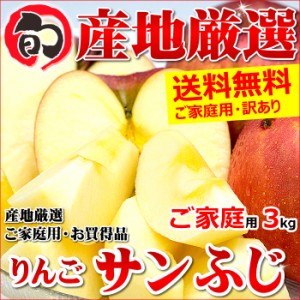 旬

産地厳選

送料無料
ご家庭用・訳あり

産地厳選
ご家庭用・お買得品

ご家庭用 3kg

りんご サンふじ